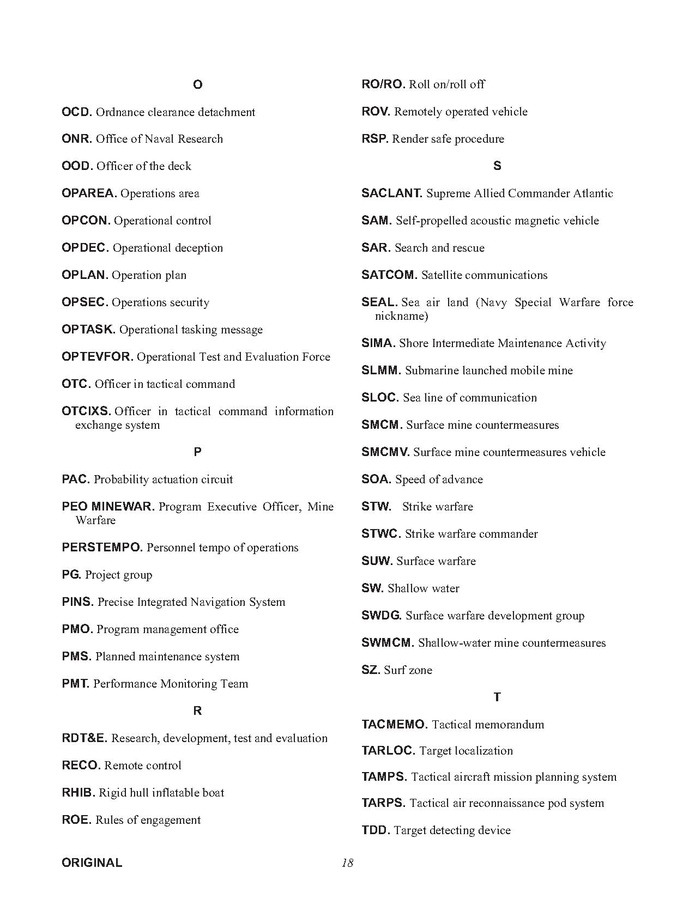 O

OCD. Ordnance clearance detachment

ONR. Office of Naval Research

OOD. Officer of the deck

OPAREA. Operations area

OPCON. Operational control

OPDEC. Operational deception

OPLAN. Operation plan

OPSEC. Operations security

OPTASK. Operational tasking message

OPTEVFOR. Operational Test and Evaluation Force

OTC. Officer in tactical command

OTCIXS. Officer in tactical command information exchange system

P

PAC. Probability actuation circuit

PEO MINEWAR. Program Executive Officer, Mine Warfare

PERSTEMPO. Personnel tempo of operations

PG. Project group

PINS. Precise Integrated Navigation System

PMO. Program management office

PMS. Planned maintenance system

PMT. Performance Monitoring Team

R

RDT&E. Research, development, test and evaluation

RECO. Remote control

RHIB. Rigid hull inflatable boat

ROE. Rules of engagement

RO/RO. Roll on/roll off

ROV. Remotely operated vehicle

RSP. Render safe procedure

S

SACLANT. Supreme Allied Commander Atlantic

SAM. Self-propelled acoustic magnetic vehicle

SAR. Search and rescue

SATCOM. Satellite communications

SEAL. Sea air land (Navy Special Warfare force nickname)

SIMA. Shore Intermediate Maintenance Activity

SLMM. Submarine launched mobile mine

SLOC. Sea line of communication

SMCM. Surface mine countermeasures

SMCMV. Surface mine countermeasures vehicle

SOA. Speed of advance

STW. Strike warfare

STWC. Strike warfare commander

SUW. Surface warfare

SW. Shallow water

SWDG. Surface warfare development group

SWMCM. Shallow-water mine countermeasures

SZ. Surf zone

T

TACMEMO. Tactical memorandum

TARLOC. Target localization

TAMPS. Tactical aircraft mission planning system

TARPS. Tactical air reconnaissance pod system

TDD. Target detecting device

ORIGINAL 18